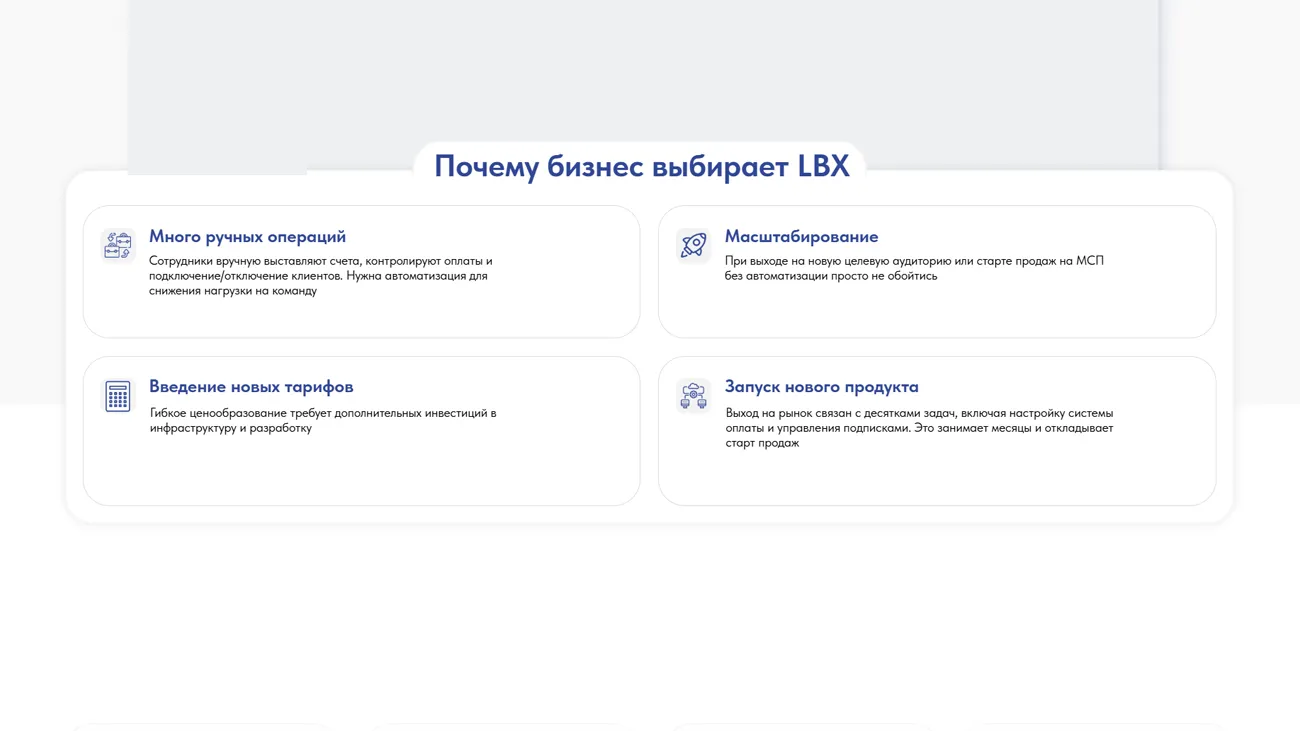 Почему бизнес выбирает LBX

Много ручных операций

Сотрудники вручную выставляют счета, контролируют оплаты и подключение/отключение клиентов. Нужна автоматизация для снижения нагрузки на команду

Масштабирование

При выходе на новую целевую аудиторию или старте продаж на МСП без автоматизации просто не обойтись

Введение новых тарифов

Гибкое ценообразование требует дополнительных инвестиций в инфраструктуру и разработку

Запуск нового продукта

Выход на рынок связан с десятками задач, включая настройку системы оплаты и управления подписками. Это занимает месяцы и откладывает старт продаж